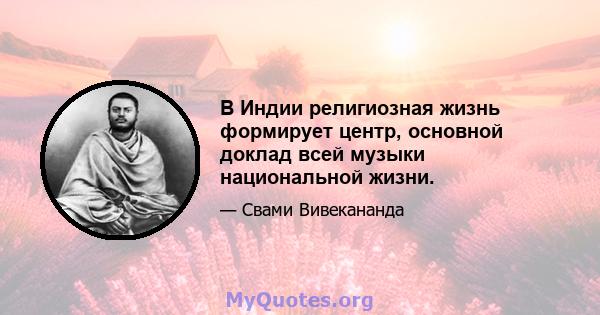 В Индии религиозная жизнь формирует центр, основной доклад всей музыки национальной жизни.

— Свами Вивекананда

MyQuotes.org